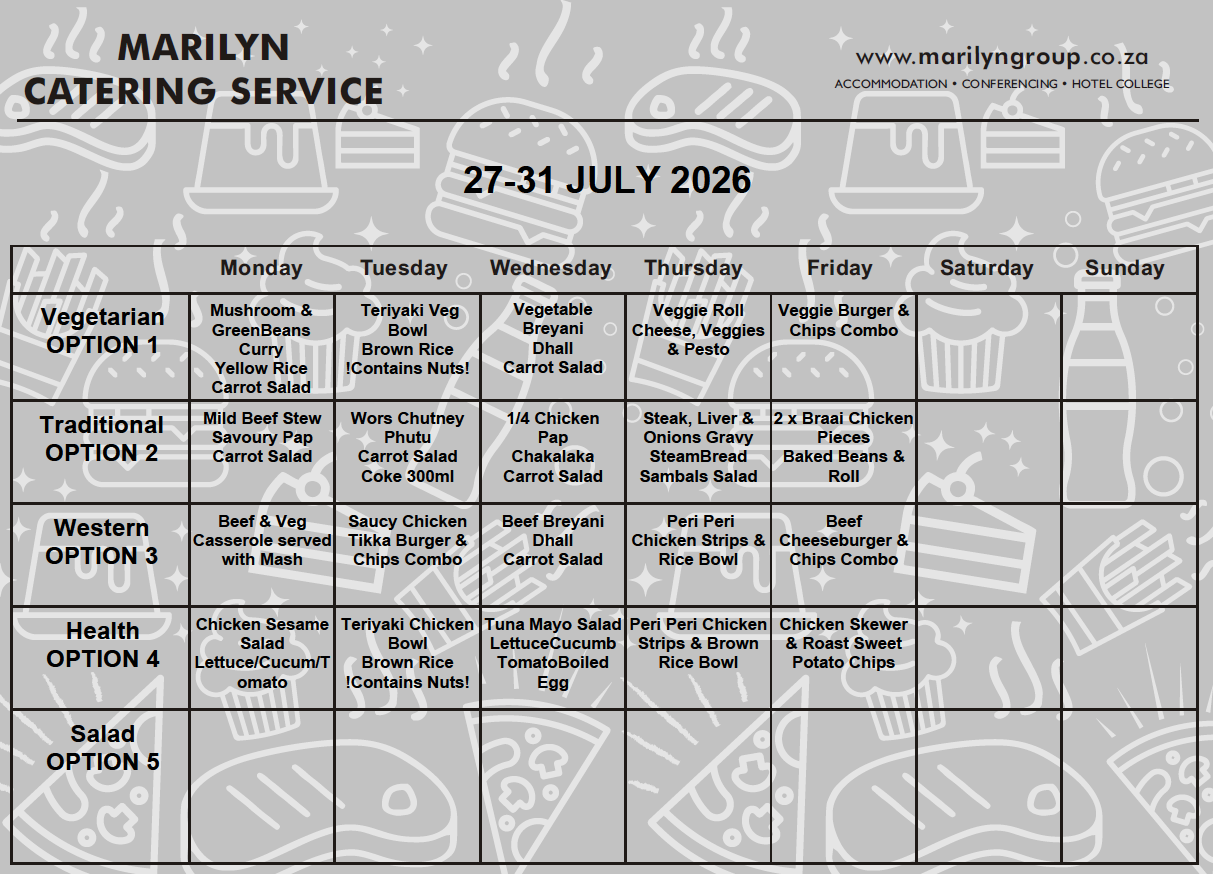 MARILYN
CATERING SERVICE

www.marilyngroup.co.za
ACCOMMODATION • CONFERENCING • HOTEL COLLEGE

27-31 JULY 2026

| | Monday | Tuesday | Wednesday | Thursday | Friday | Saturday | Sunday |
|---|---|---|---|---|---|---|---|
| Vegetarian OPTION 1 | Mushroom & GreenBeans Curry Yellow Rice Carrot Salad | Teriyaki Veg Bowl Brown Rice !Contains Nuts! | Vegetable Breyani Dhall Carrot Salad | Veggie Roll Cheese, Veggies & Pesto | Veggie Burger & Chips Combo | | |
| Traditional OPTION 2 | Mild Beef Stew Savoury Pap Carrot Salad | Wors Chutney Phutu Carrot Salad Coke 300ml | 1/4 Chicken Pap Chakalaka Carrot Salad | Steak, Liver & Onions Gravy SteamBread Sambals Salad | 2 x Braai Chicken Pieces Baked Beans & Roll | | |
| Western OPTION 3 | Beef & Veg Casserole served with Mash | Saucy Chicken Tikka Burger & Chips Combo | Beef Breyani Dhall Carrot Salad | Peri Peri Chicken Strips & Rice Bowl | Beef Cheeseburger & Chips Combo | | |
| Health OPTION 4 | Chicken Sesame Salad Lettuce/Cucum/Tomato | Teriyaki Chicken Bowl Brown Rice !Contains Nuts! | Tuna Mayo Salad LettuceCucumb TomatoBoiled Egg | Peri Peri Chicken Strips & Brown Rice Bowl | Chicken Skewer & Roast Sweet Potato Chips | | |
| Salad OPTION 5 | | | | | | | |